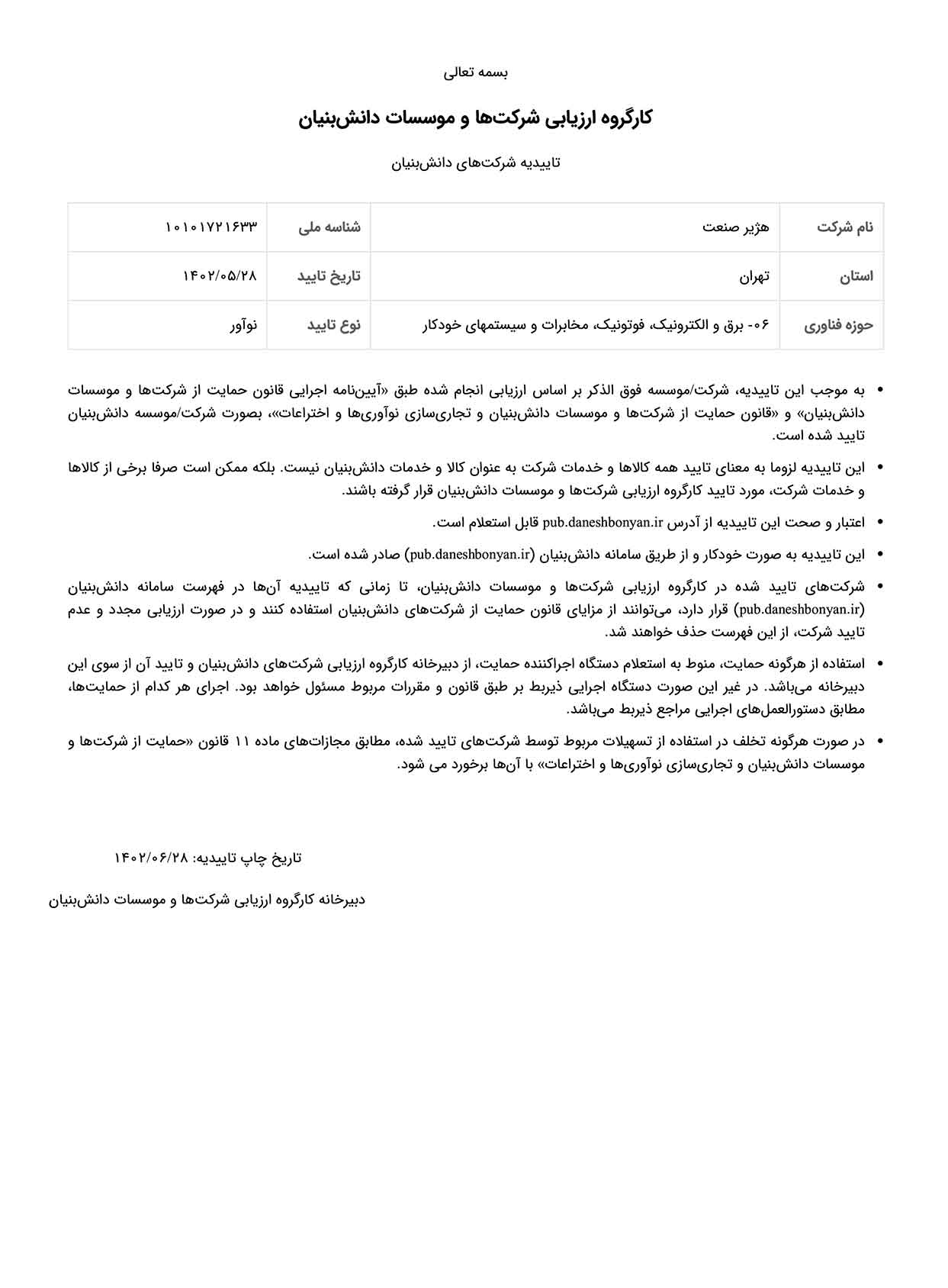 بسمه تعالی

کارگروه ارزیابی شرکت‌ها و موسسات دانش‌بنیان

تاییدیه شرکت‌های دانش‌بنیان

| نام شرکت | هژیر صنعت | شناسه ملی | ۱۰۱۰۱۷۲۱۶۳۳ |
|---|---|---|---|
| استان | تهران | تاریخ تایید | ۱۴۰۲/۰۵/۲۸ |
| حوزه فناوری | ۰۶- برق و الکترونیک، فوتونیک، مخابرات و سیستمهای خودکار | نوع تایید | نوآور |

• به موجب این تاییدیه، شرکت/موسسه فوق الذکر بر اساس ارزیابی انجام شده طبق «آیین‌نامه اجرایی قانون حمایت از شرکت‌ها و موسسات دانش‌بنیان» و «قانون حمایت از شرکت‌ها و موسسات دانش‌بنیان و تجاری‌سازی نوآوری‌ها و اختراعات»، بصورت شرکت/موسسه دانش‌بنیان تایید شده است.

• این تاییدیه لزوما به معنای تایید همه کالاها و خدمات شرکت به عنوان کالا و خدمات دانش‌بنیان نیست. بلکه ممکن است صرفا برخی از کالاها و خدمات شرکت، مورد تایید کارگروه ارزیابی شرکت‌ها و موسسات دانش‌بنیان قرار گرفته باشند.

• اعتبار و صحت این تاییدیه از آدرس pub.daneshbonyan.ir قابل استعلام است.

• این تاییدیه به صورت خودکار و از طریق سامانه دانش‌بنیان (pub.daneshbonyan.ir) صادر شده است.

• شرکت‌های تایید شده در کارگروه ارزیابی شرکت‌ها و موسسات دانش‌بنیان، تا زمانی که تاییدیه آن‌ها در فهرست سامانه دانش‌بنیان (pub.daneshbonyan.ir) قرار دارد، می‌توانند از مزایای قانون حمایت از شرکت‌های دانش‌بنیان استفاده کنند و در صورت ارزیابی مجدد و عدم تایید شرکت، از این فهرست حذف خواهند شد.

• استفاده از هرگونه حمایت، منوط به استعلام دستگاه اجراکننده حمایت، از دبیرخانه کارگروه ارزیابی شرکت‌های دانش‌بنیان و تایید آن از سوی این دبیرخانه می‌باشد. در غیر این صورت دستگاه اجرایی ذیربط بر طبق قانون و مقررات مربوط مسئول خواهد بود. اجرای هر کدام از حمایت‌ها، مطابق دستورالعمل‌های اجرایی مراجع ذیربط می‌باشد.

• در صورت هرگونه تخلف در استفاده از تسهیلات مربوط توسط شرکت‌های تایید شده، مطابق مجازات‌های ماده ۱۱ قانون «حمایت از شرکت‌ها و موسسات دانش‌بنیان و تجاری‌سازی نوآوری‌ها و اختراعات» با آن‌ها برخورد می شود.

تاریخ چاپ تاییدیه: ۱۴۰۲/۰۶/۲۸

دبیرخانه کارگروه ارزیابی شرکت‌ها و موسسات دانش‌بنیان